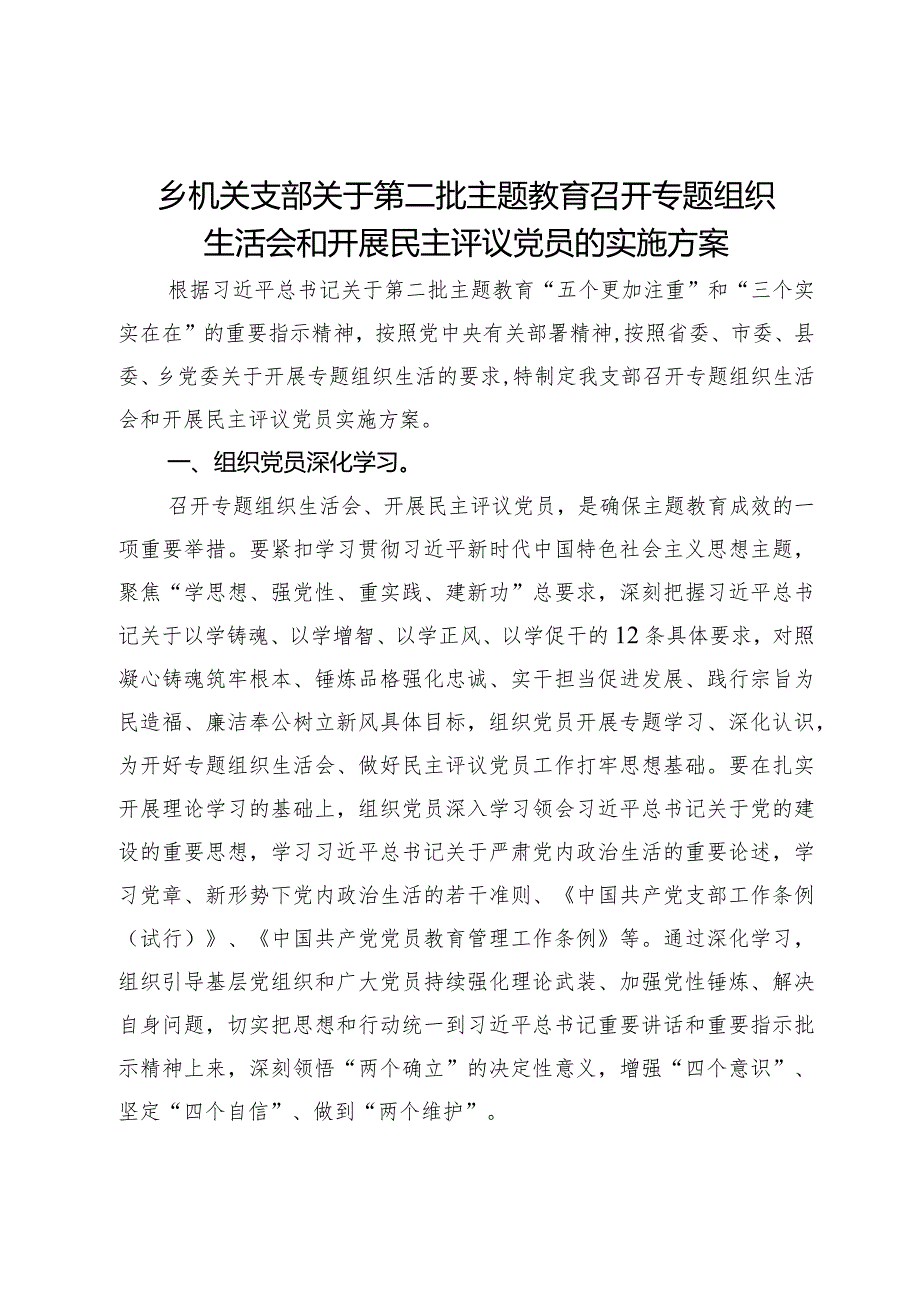 乡机关支部关于第二批主题教育召开专题组织生活会和开展民主评议党员的实施方案

根据习近平总书记关于第二批主题教育“五个更加注重”和“三个实实在在”的重要指示精神，按照党中央有关部署精神，按照省委、市委、县委、乡党委关于开展专题组织生活的要求，特制定我支部召开专题组织生活会和开展民主评议党员实施方案。

一、组织党员深化学习。

召开专题组织生活会、开展民主评议党员，是确保主题教育成效的一项重要举措。要紧扣学习贯彻习近平新时代中国特色社会主义思想主题，聚焦“学思想、强党性、重实践、建新功”总要求，深刻把握习近平总书记关于以学铸魂、以学增智、以学正风、以学促干的12条具体要求，对照凝心铸魂筑牢根本、锤炼品格强化忠诚、实干担当促进发展、践行宗旨为民造福、廉洁奉公树立新风具体目标，组织党员开展专题学习、深化认识，为开好专题组织生活会、做好民主评议党员工作打牢思想基础。要在扎实开展理论学习的基础上，组织党员深入学习领会习近平总书记关于党的建设的重要思想，学习习近平总书记关于严肃党内政治生活的重要论述，学习党章、新形势下党内政治生活的若干准则、《中国共产党支部工作条例（试行）》、《中国共产党党员教育管理工作条例》等。通过深化学习，组织引导基层党组织和广大党员持续强化理论武装、加强党性锤炼、解决自身问题，切实把思想和行动统一到习近平总书记重要讲话和重要指示批示精神上来，深刻领悟“两个确立”的决定性意义，增强“四个意识”、坚定“四个自信”、做到“两个维护”。